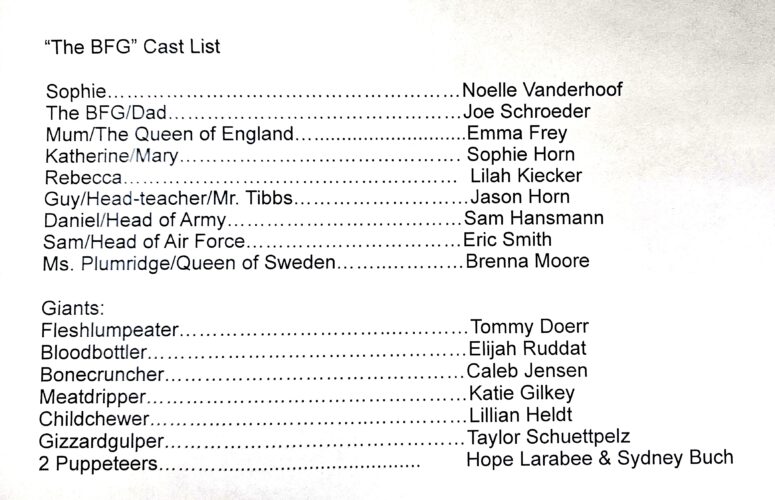 "The BFG" Cast List

Sophie Noelle Vanderhoof
The BFG/Dad Joe Schroeder
Mum/The Queen of England Emma Frey
Katherine/Mary Sophie Horn
Rebecca Lilah Kiecker
Guy/Head-teacher/Mr. Tibbs Jason Horn
Daniel/Head of Army Sam Hansmann
Sam/Head of Air Force Eric Smith
Ms. Plumridge/Queen of Sweden Brenna Moore

Giants:
Fleshlumpeater Tommy Doerr
Bloodbottler Elijah Ruddat
Bonecruncher Caleb Jensen
Meatdripper Katie Gilkey
Childchewer Lillian Heldt
Gizzardgulper Taylor Schuettpelz
2 Puppeteers Hope Larabee & Sydney Buch